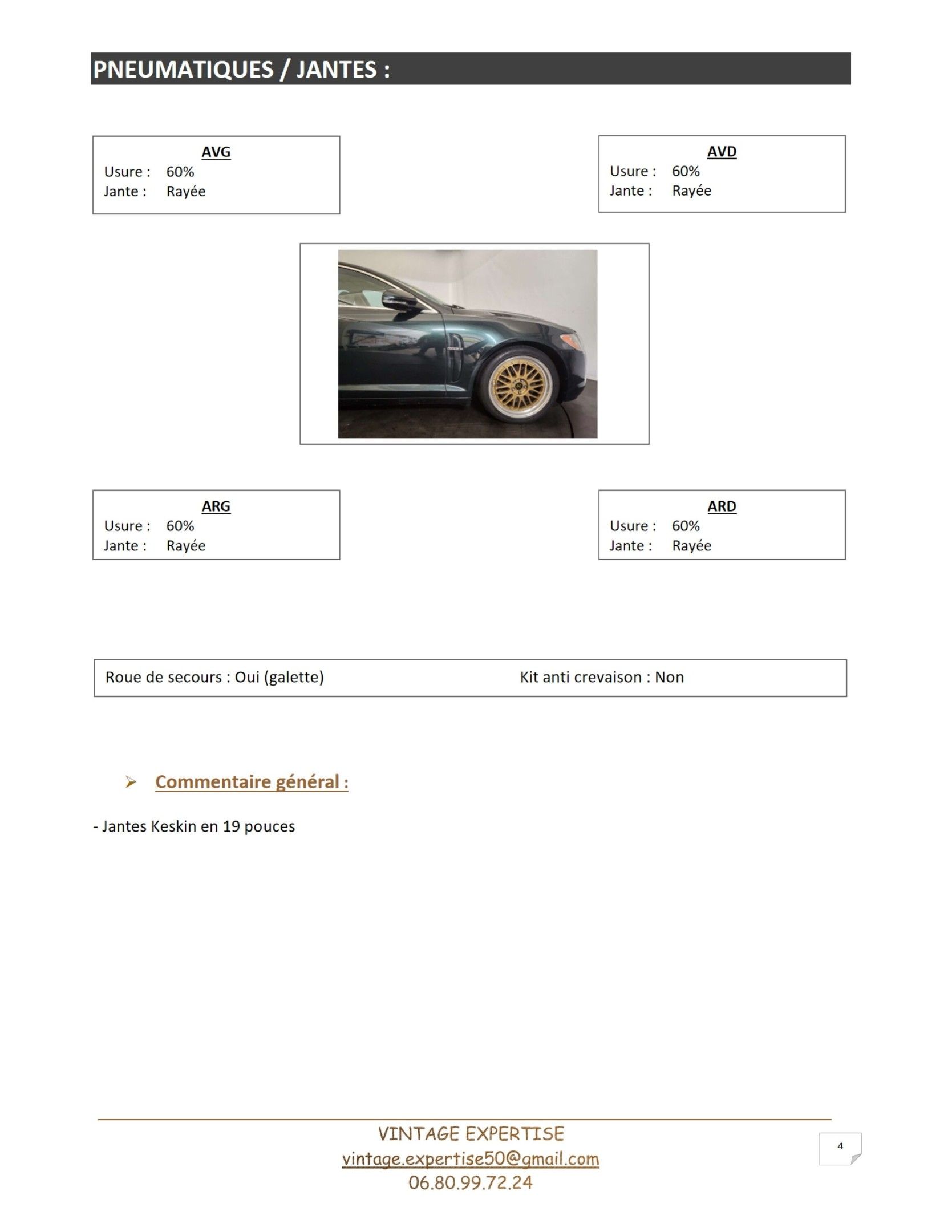 PNEUMATIQUES / JANTES :

AVG
Usure : 60%
Jante : Rayée

AVD
Usure : 60%
Jante : Rayée

ARG
Usure : 60%
Jante : Rayée

ARD
Usure : 60%
Jante : Rayée

Roue de secours : Oui (galette)

Kit anti crevaison : Non

Commentaire général :

- Jantes Keskin en 19 pouces

VINTAGE EXPERTISE
vintage.expertise50@gmail.com
06.80.99.72.24

4